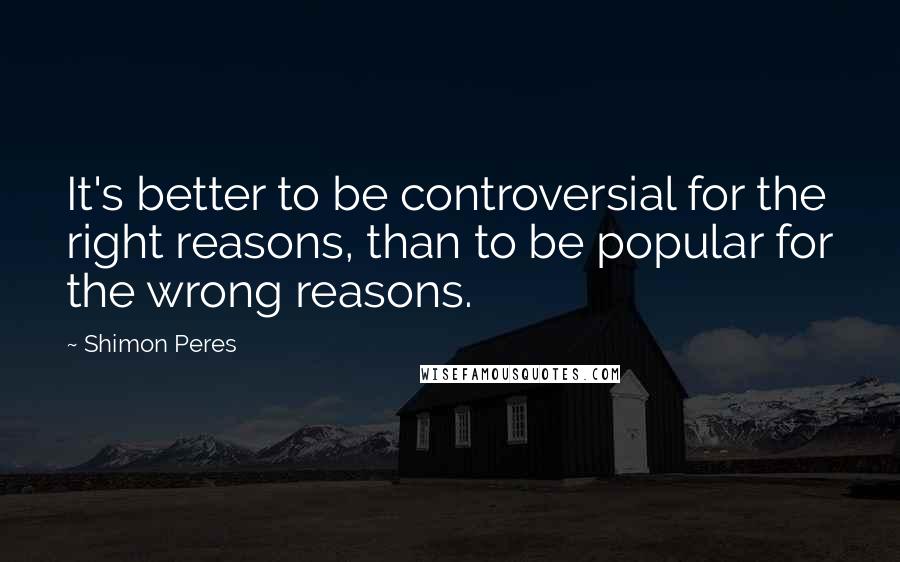 It's better to be controversial for the right reasons, than to be popular for the wrong reasons.

~ Shimon Peres

WISEFAMOUSQUOTES.COM